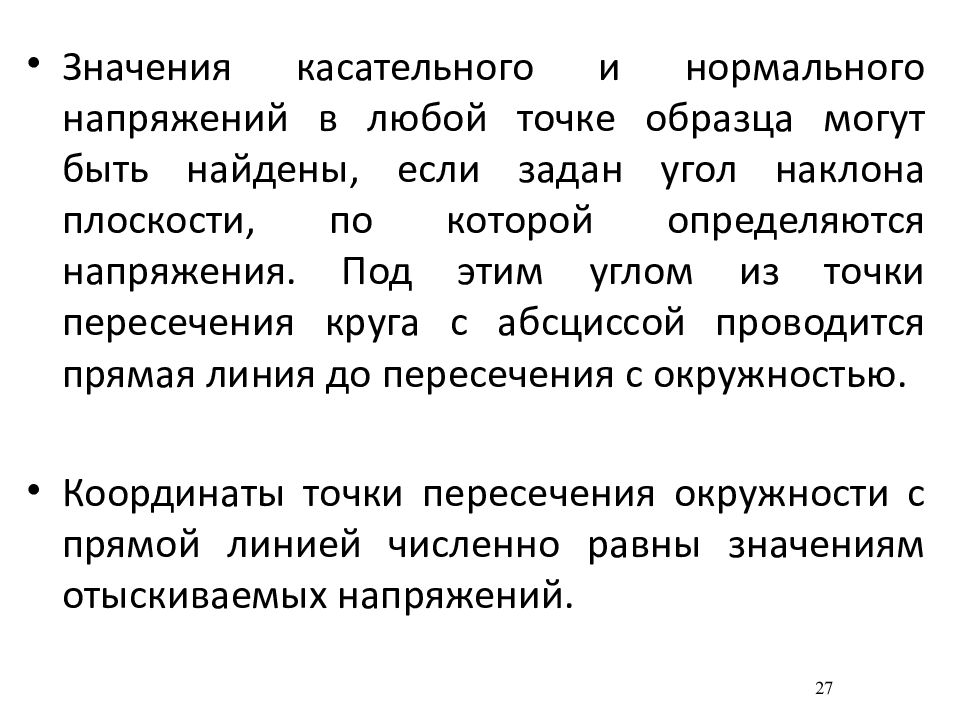 • Значения касательного и нормального напряжений в любой точке образца могут быть найдены, если задан угол наклона плоскости, по которой определяются напряжения. Под этим углом из точки пересечения круга с абсциссой проводится прямая линия до пересечения с окружностью.

• Координаты точки пересечения окружности с прямой линией численно равны значениям отыскиваемых напряжений.

27